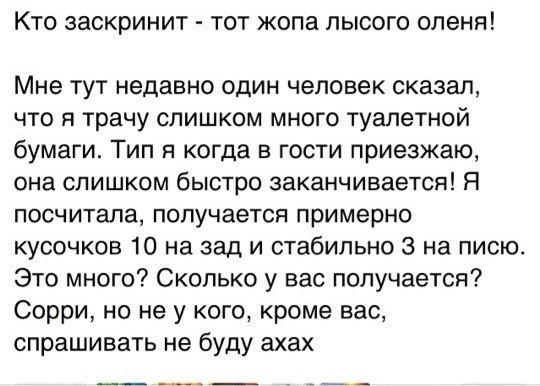 Кто заскринит - тот жопа лысого оленя!

Мне тут недавно один человек сказал, что я трачу слишком много туалетной бумаги. Тип я когда в гости приезжаю, она слишком быстро заканчивается! Я посчитала, получается примерно кусочков 10 на зад и стабильно 3 на писю. Это много? Сколько у вас получается? Сорри, но не у кого, кроме вас, спрашивать не буду ахах